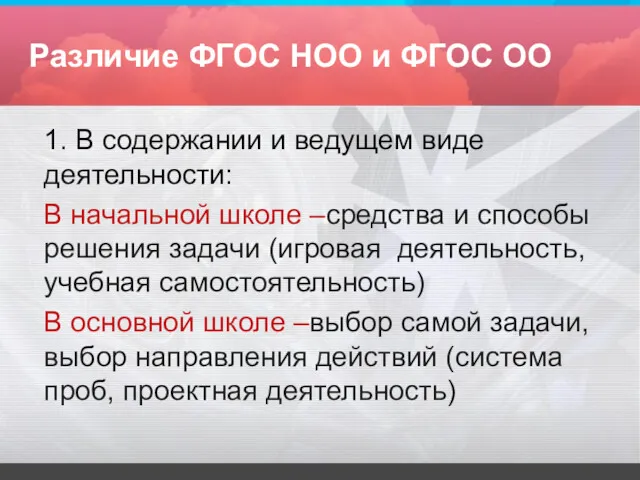 Различие ФГОС НОО и ФГОС ОО

1. В содержании и ведущем виде деятельности:

В начальной школе –средства и способы решения задачи (игровая  деятельность, учебная самостоятельность)

В основной школе –выбор самой задачи, выбор направления действий (система проб, проектная деятельность)